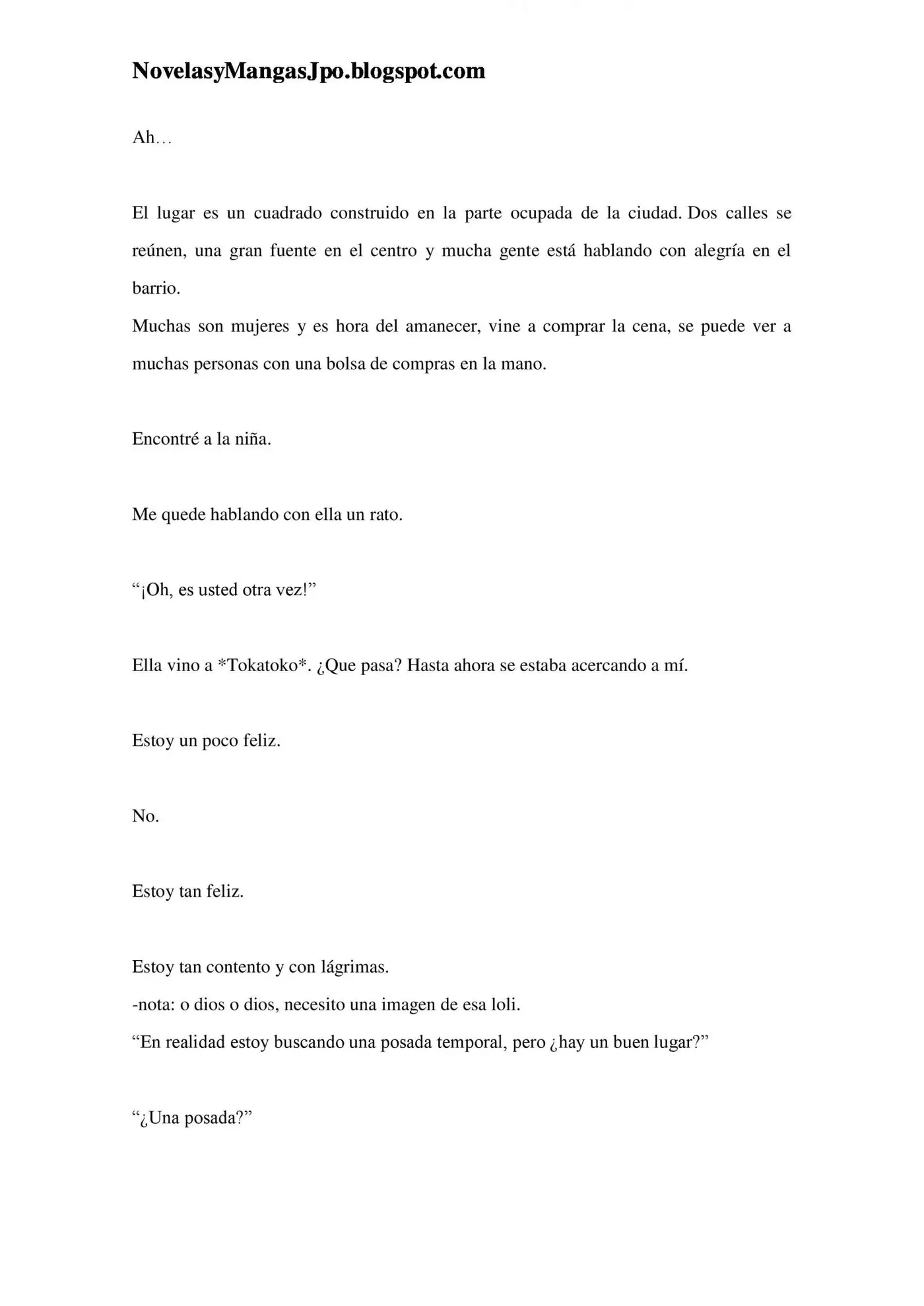 NovelasyMangasJpo.blogspot.com

Ah…

El lugar es un cuadrado construido en la parte ocupada de la ciudad. Dos calles se reúnen, una gran fuente en el centro y mucha gente está hablando con alegría en el barrio.

Muchas son mujeres y es hora del amanecer, vine a comprar la cena, se puede ver a muchas personas con una bolsa de compras en la mano.

Encontré a la niña.

Me quede hablando con ella un rato.

"¡Oh, es usted otra vez!"

Ella vino a *Tokatoko*. ¿Que pasa? Hasta ahora se estaba acercando a mí.

Estoy un poco feliz.

No.

Estoy tan feliz.

Estoy tan contento y con lágrimas.

-nota: o dios o dios, necesito una imagen de esa loli.

"En realidad estoy buscando una posada temporal, pero ¿hay un buen lugar?"

"¿Una posada?"